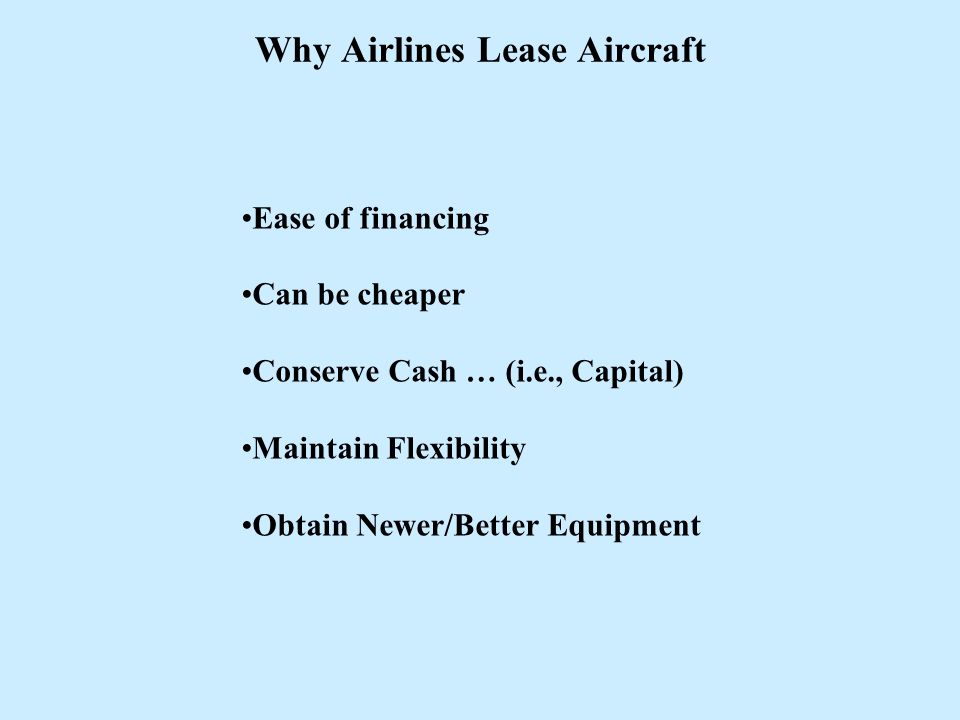 Why Airlines Lease Aircraft

•Ease of financing

•Can be cheaper

•Conserve Cash … (i.e., Capital)

•Maintain Flexibility

•Obtain Newer/Better Equipment